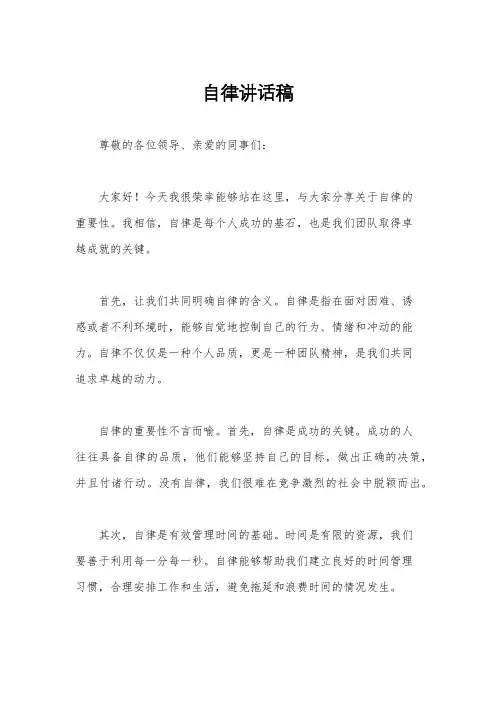 自律讲话稿

尊敬的各位领导、亲爱的同事们：

大家好！今天我很荣幸能够站在这里，与大家分享关于自律的重要性。我相信，自律是每个人成功的基石，也是我们团队取得卓越成就的关键。

首先，让我们共同明确自律的含义。自律是指在面对困难、诱惑或者不利环境时，能够自觉地控制自己的行为、情绪和冲动的能力。自律不仅仅是一种个人品质，更是一种团队精神，是我们共同追求卓越的动力。

自律的重要性不言而喻。首先，自律是成功的关键。成功的人往往具备自律的品质，他们能够坚持自己的目标，做出正确的决策，并且付诸行动。没有自律，我们很难在竞争激烈的社会中脱颖而出。

其次，自律是有效管理时间的基础。时间是有限的资源，我们要善于利用每一分每一秒。自律能够帮助我们建立良好的时间管理习惯，合理安排工作和生活，避免拖延和浪费时间的情况发生。